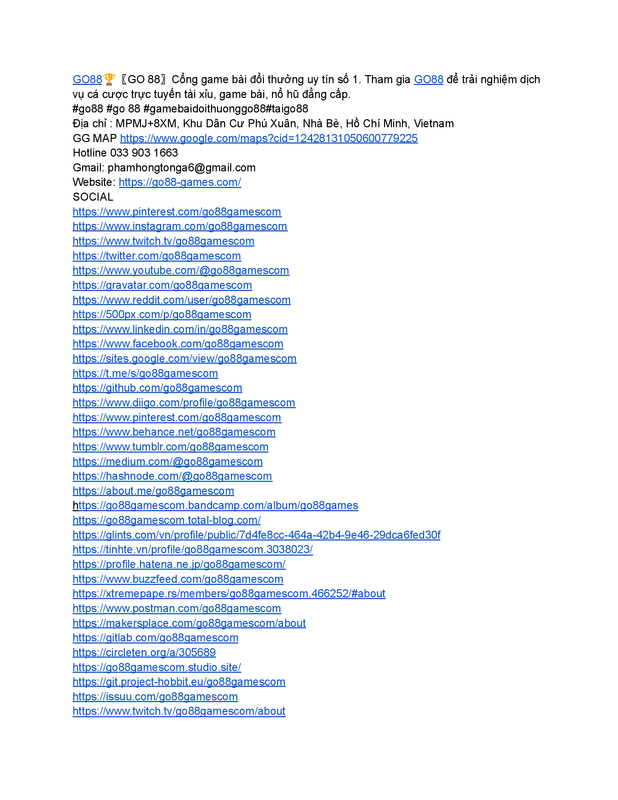 GO88🏆〖GO 88〗Cổng game bài đổi thưởng uy tín số 1. Tham gia GO88 để trải nghiệm dịch vụ cá cược trực tuyến tài xỉu, game bài, nổ hũ đẳng cấp.
#go88 #go 88 #gamebaidoithuonggo88#taigo88
Địa chỉ : MPMJ+8XM, Khu Dân Cư Phú Xuân, Nhà Bè, Hồ Chí Minh, Vietnam
GG MAP https://www.google.com/maps?cid=12428131050600779225
Hotline 033 903 1663
Gmail: phamhongtonga6@gmail.com
Website: https://go88-games.com/
SOCIAL
https://www.pinterest.com/go88gamescom
https://www.instagram.com/go88gamescom
https://www.twitch.tv/go88gamescom
https://twitter.com/go88gamescom
https://www.youtube.com/@go88gamescom
https://gravatar.com/go88gamescom
https://www.reddit.com/user/go88gamescom
https://500px.com/p/go88gamescom
https://www.linkedin.com/in/go88gamescom
https://www.facebook.com/go88gamescom
https://sites.google.com/view/go88gamescom
https://t.me/s/go88gamescom
https://github.com/go88gamescom
https://www.diigo.com/profile/go88gamescom
https://www.pinterest.com/go88gamescom
https://www.behance.net/go88gamescom
https://www.tumblr.com/go88gamescom
https://medium.com/@go88gamescom
https://hashnode.com/@go88gamescom
https://about.me/go88gamescom
https://go88gamescom.bandcamp.com/album/go88games
https://go88gamescom.total-blog.com/
https://glints.com/vn/profile/public/7d4fe8cc-464a-42b4-9e46-29dca6fed30f
https://tinhte.vn/profile/go88gamescom.3038023/
https://profile.hatena.ne.jp/go88gamescom/
https://www.buzzfeed.com/go88gamescom
https://xtremepape.rs/members/go88gamescom.466252/#about
https://www.postman.com/go88gamescom
https://makersplace.com/go88gamescom/about
https://gitlab.com/go88gamescom
https://circleten.org/a/305689
https://go88gamescom.studio.site/
https://git.project-hobbit.eu/go88gamescom
https://issuu.com/go88gamescom
https://www.twitch.tv/go88gamescom/about